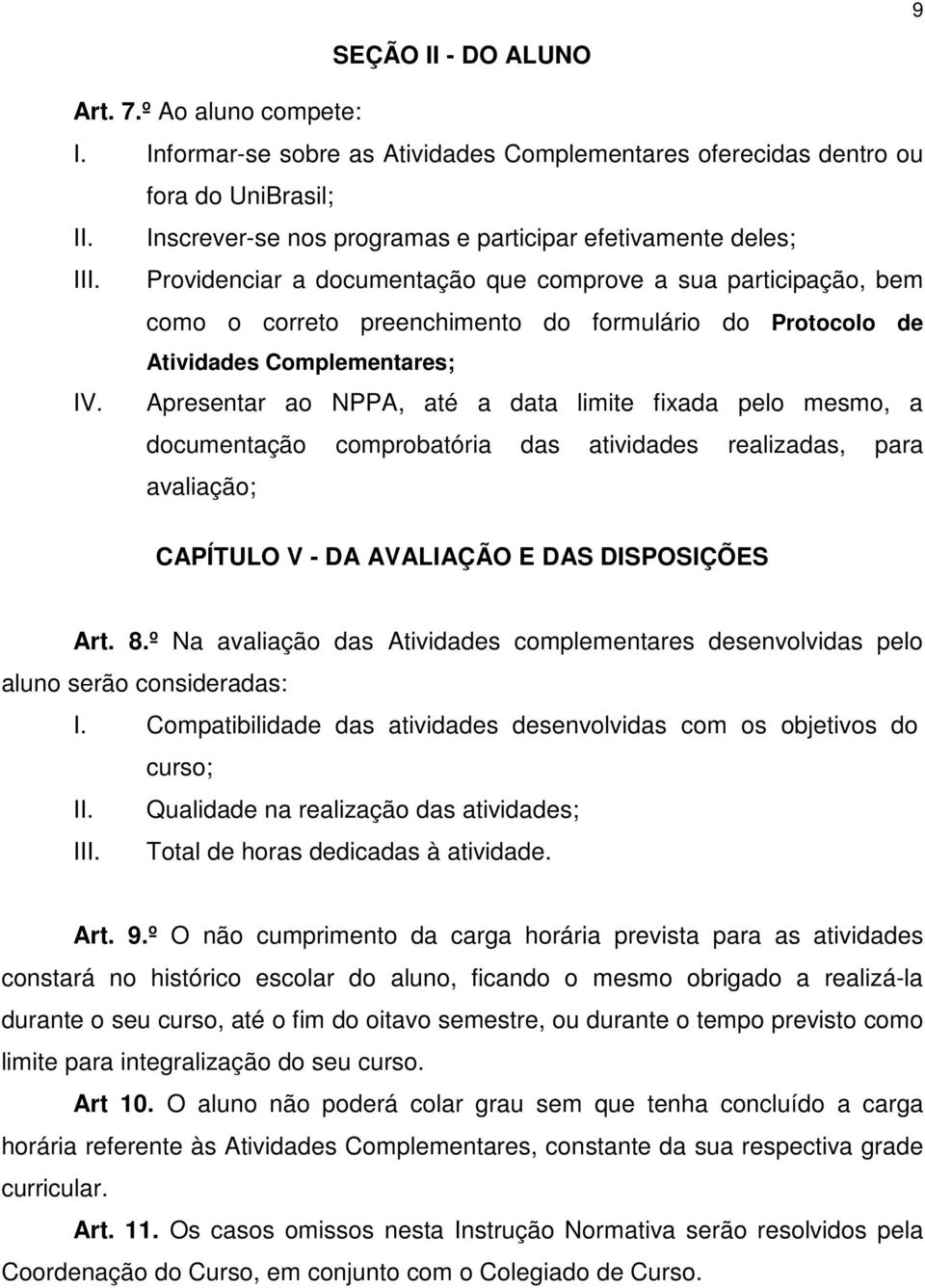 9

SEÇÃO II - DO ALUNO

Art. 7.º Ao aluno compete:

I. Informar-se sobre as Atividades Complementares oferecidas dentro ou fora do UniBrasil;

II. Inscrever-se nos programas e participar efetivamente deles;

III. Providenciar a documentação que comprove a sua participação, bem como o correto preenchimento do formulário do Protocolo de Atividades Complementares;

IV. Apresentar ao NPPA, até a data limite fixada pelo mesmo, a documentação comprobatória das atividades realizadas, para avaliação;

CAPÍTULO V - DA AVALIAÇÃO E DAS DISPOSIÇÕES

Art. 8.º Na avaliação das Atividades complementares desenvolvidas pelo aluno serão consideradas:

I. Compatibilidade das atividades desenvolvidas com os objetivos do curso;

II. Qualidade na realização das atividades;

III. Total de horas dedicadas à atividade.

Art. 9.º O não cumprimento da carga horária prevista para as atividades constará no histórico escolar do aluno, ficando o mesmo obrigado a realizá-la durante o seu curso, até o fim do oitavo semestre, ou durante o tempo previsto como limite para integralização do seu curso.

Art 10. O aluno não poderá colar grau sem que tenha concluído a carga horária referente às Atividades Complementares, constante da sua respectiva grade curricular.

Art. 11. Os casos omissos nesta Instrução Normativa serão resolvidos pela Coordenação do Curso, em conjunto com o Colegiado de Curso.